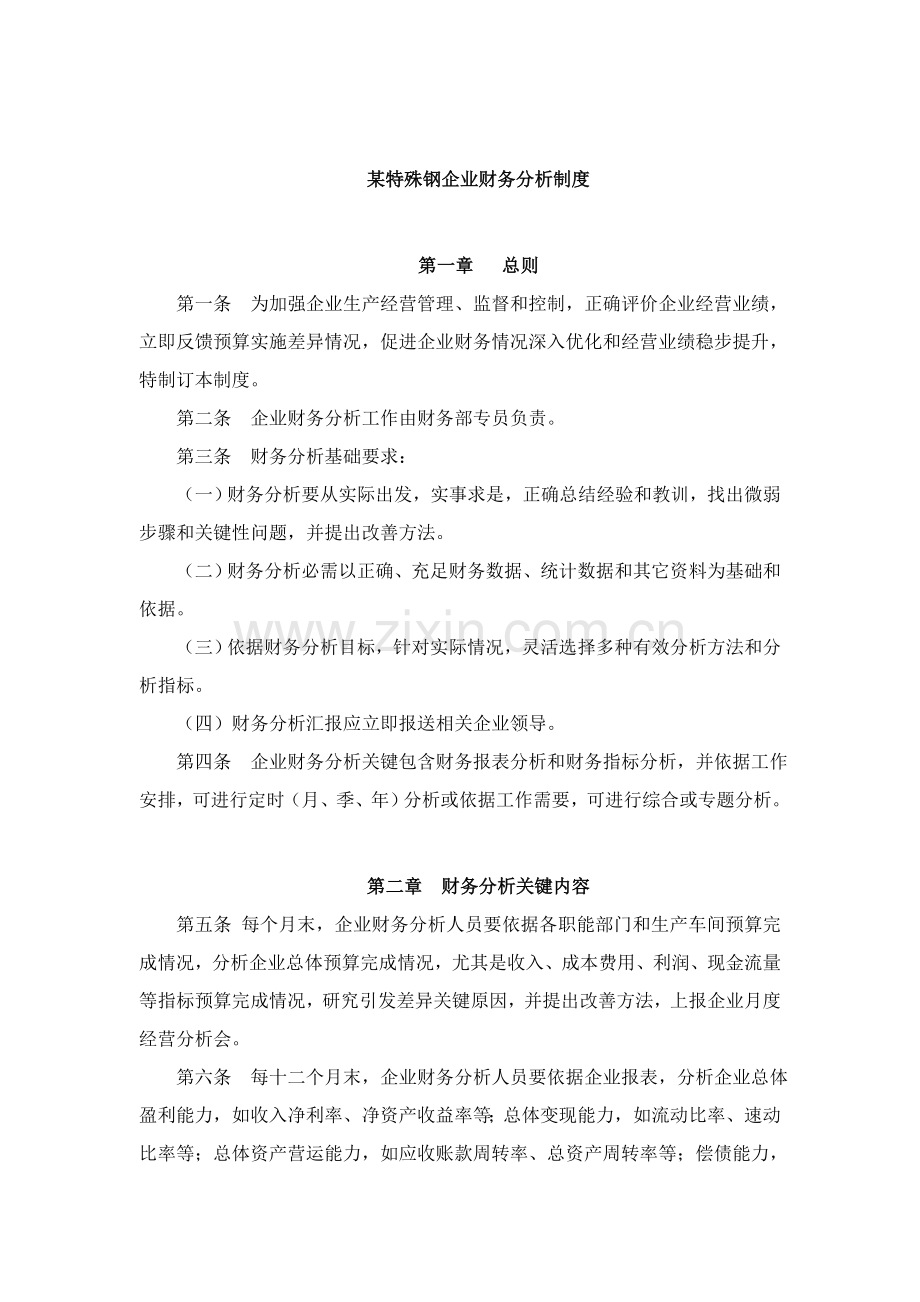 某特殊钢企业财务分析制度

第一章 总则

第一条 为加强企业生产经营管理、监督和控制，正确评价企业经营业绩，立即反馈预算实施差异情况，促进企业财务情况深入优化和经营业绩稳步提升，特制订本制度。

第二条 企业财务分析工作由财务部专员负责。

第三条 财务分析基础要求：

（一）财务分析要从实际出发，实事求是，正确总结经验和教训，找出微弱步骤和关键性问题，并提出改善方法。

（二）财务分析必需以正确、充足财务数据、统计数据和其它资料为基础和依据。

（三）依据财务分析目标，针对实际情况，灵活选择多种有效分析方法和分析指标。

（四）财务分析汇报应立即报送相关企业领导。

第四条 企业财务分析关键包含财务报表分析和财务指标分析，并依据工作安排，可进行定时（月、季、年）分析或依据工作需要，可进行综合或专题分析。

第二章 财务分析关键内容

第五条 每个月末，企业财务分析人员要依据各职能部门和生产车间预算完成情况，分析企业总体预算完成情况，尤其是收入、成本费用、利润、现金流量等指标预算完成情况，研究引发差异关键原因，并提出改善方法，上报企业月度经营分析会。

第六条 每十二个月末，企业财务分析人员要依据企业报表，分析企业总体盈利能力，如收入净利率、净资产收益率等;总体变现能力，如流动比率、速动比率等；总体资产营运能力，如应收账款周转率、总资产周转率等；偿债能力，

www.zixin.com.cn